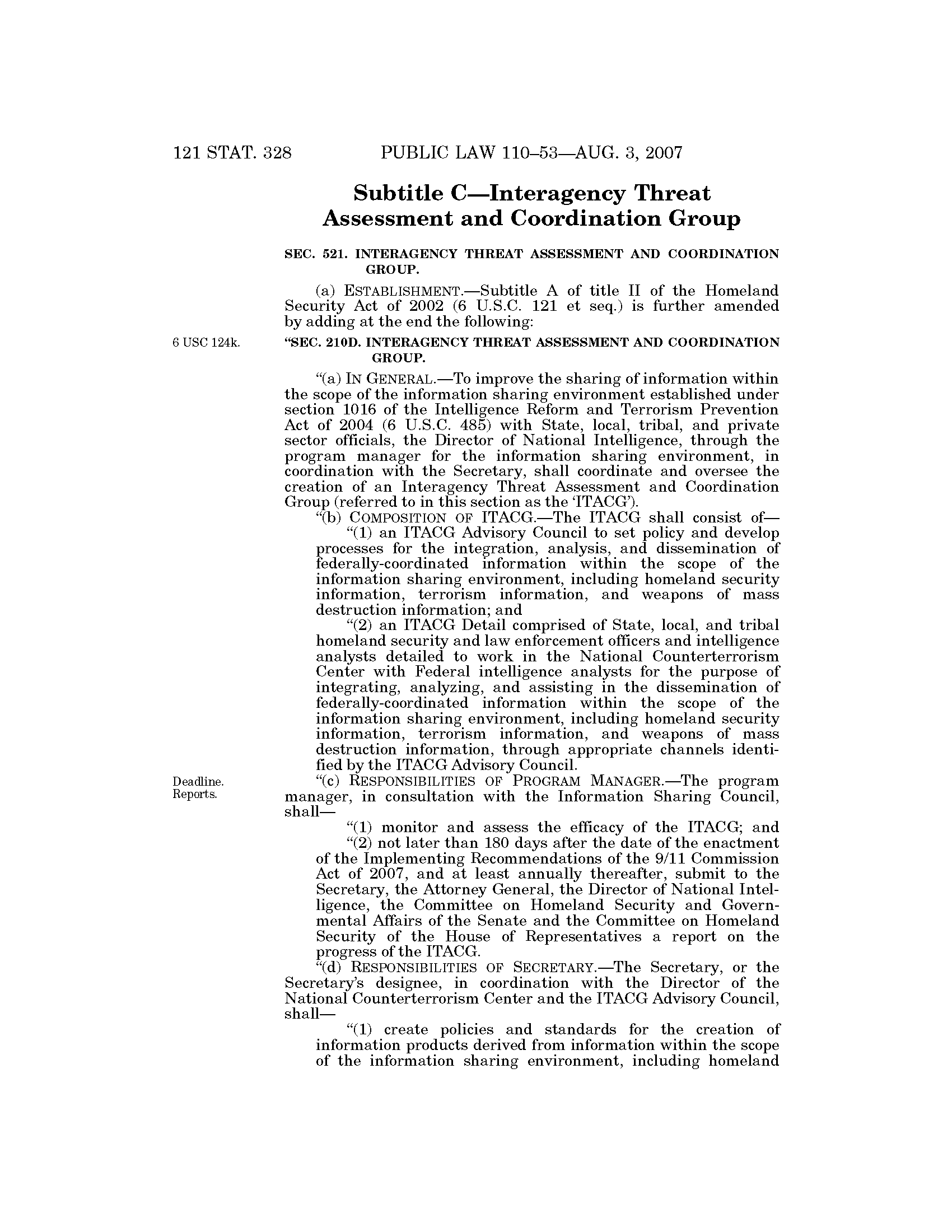 121 STAT. 328 PUBLIC LAW 110–53—AUG. 3, 2007

Subtitle C—Interagency Threat Assessment and Coordination Group

SEC. 521. INTERAGENCY THREAT ASSESSMENT AND COORDINATION GROUP.

(a) ESTABLISHMENT.—Subtitle A of title II of the Homeland Security Act of 2002 (6 U.S.C. 121 et seq.) is further amended by adding at the end the following:

6 USC 124k.

"SEC. 210D. INTERAGENCY THREAT ASSESSMENT AND COORDINATION GROUP.

"(a) IN GENERAL.—To improve the sharing of information within the scope of the information sharing environment established under section 1016 of the Intelligence Reform and Terrorism Prevention Act of 2004 (6 U.S.C. 485) with State, local, tribal, and private sector officials, the Director of National Intelligence, through the program manager for the information sharing environment, in coordination with the Secretary, shall coordinate and oversee the creation of an Interagency Threat Assessment and Coordination Group (referred to in this section as the 'ITACG').

"(b) COMPOSITION OF ITACG.—The ITACG shall consist of—

"(1) an ITACG Advisory Council to set policy and develop processes for the integration, analysis, and dissemination of federally-coordinated information within the scope of the information sharing environment, including homeland security information, terrorism information, and weapons of mass destruction information; and

"(2) an ITACG Detail comprised of State, local, and tribal homeland security and law enforcement officers and intelligence analysts detailed to work in the National Counterterrorism Center with Federal intelligence analysts for the purpose of integrating, analyzing, and assisting in the dissemination of federally-coordinated information within the scope of the information sharing environment, including homeland security information, terrorism information, and weapons of mass destruction information, through appropriate channels identified by the ITACG Advisory Council.

Deadline. Reports.

"(c) RESPONSIBILITIES OF PROGRAM MANAGER.—The program manager, in consultation with the Information Sharing Council, shall—

"(1) monitor and assess the efficacy of the ITACG; and

"(2) not later than 180 days after the date of the enactment of the Implementing Recommendations of the 9/11 Commission Act of 2007, and at least annually thereafter, submit to the Secretary, the Attorney General, the Director of National Intelligence, the Committee on Homeland Security and Governmental Affairs of the Senate and the Committee on Homeland Security of the House of Representatives a report on the progress of the ITACG.

"(d) RESPONSIBILITIES OF SECRETARY.—The Secretary, or the Secretary's designee, in coordination with the Director of the National Counterterrorism Center and the ITACG Advisory Council, shall—

"(1) create policies and standards for the creation of information products derived from information within the scope of the information sharing environment, including homeland